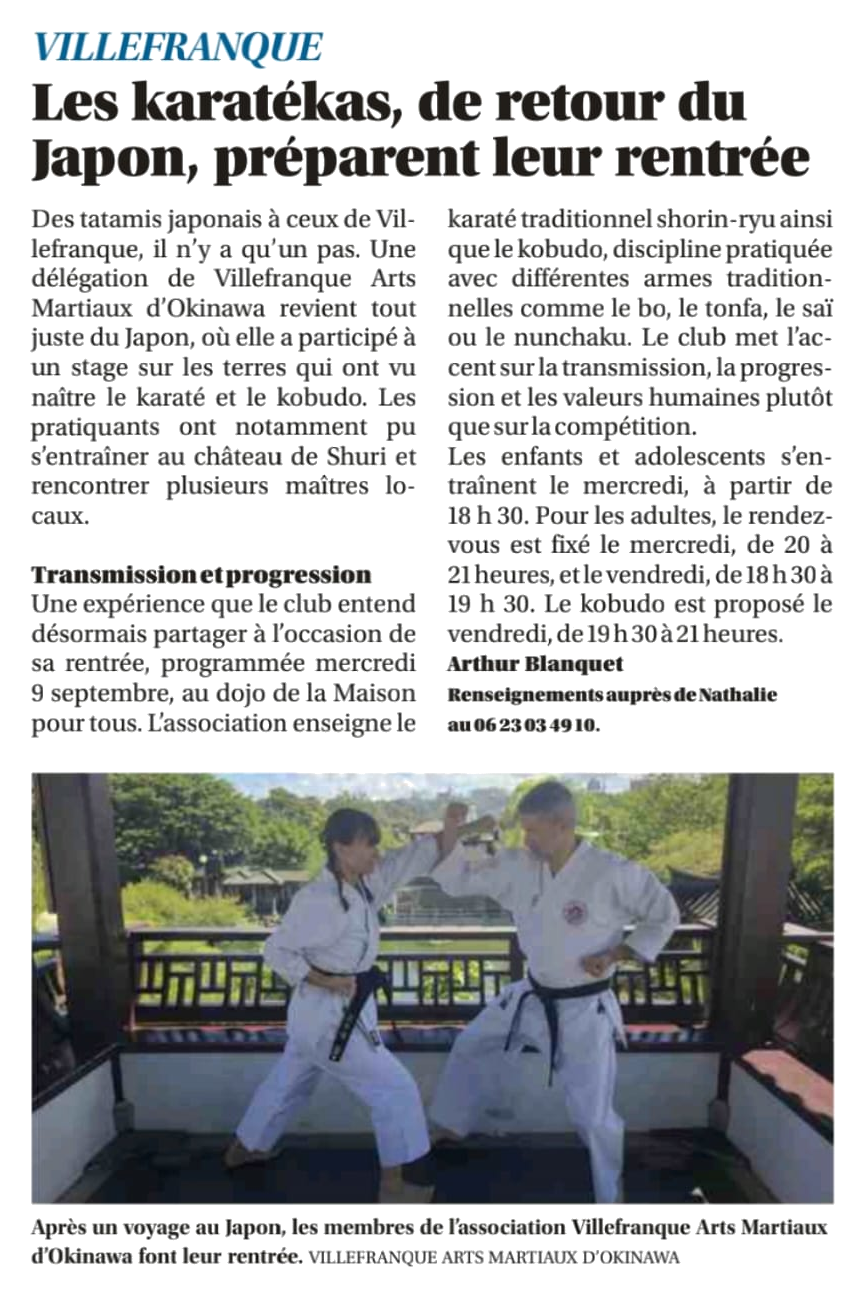 VILLEFRANQUE

Les karatékas, de retour du Japon, préparent leur rentrée

Des tatamis japonais à ceux de Villefranque, il n'y a qu'un pas. Une délégation de Villefranque Arts Martiaux d'Okinawa revient tout juste du Japon, où elle a participé à un stage sur les terres qui ont vu naître le karaté et le kobudo. Les pratiquants ont notamment pu s'entraîner au château de Shuri et rencontrer plusieurs maîtres locaux.

Transmission et progression

Une expérience que le club entend désormais partager à l'occasion de sa rentrée, programmée mercredi 9 septembre, au dojo de la Maison pour tous. L'association enseigne le karaté traditionnel shorin-ryu ainsi que le kobudo, discipline pratiquée avec différentes armes traditionnelles comme le bo, le tonfa, le saï ou le nunchaku. Le club met l'accent sur la transmission, la progression et les valeurs humaines plutôt que sur la compétition.

Les enfants et adolescents s'entraînent le mercredi, à partir de 18 h 30. Pour les adultes, le rendez-vous est fixé le mercredi, de 20 à 21 heures, et le vendredi, de 18 h 30 à 19 h 30. Le kobudo est proposé le vendredi, de 19 h 30 à 21 heures.

Arthur Blanquet

Renseignements auprès de Nathalie au 06 23 03 49 10.

Après un voyage au Japon, les membres de l'association Villefranque Arts Martiaux d'Okinawa font leur rentrée. VILLEFRANQUE ARTS MARTIAUX D'OKINAWA